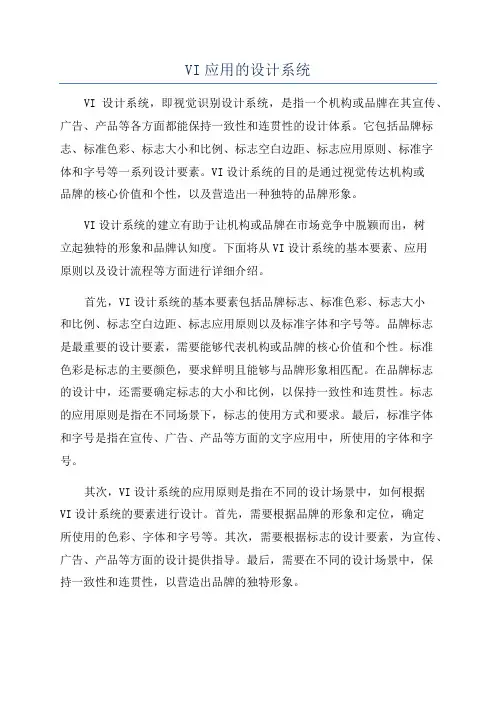 VI 应用的设计系统

VI 设计系统，即视觉识别设计系统，是指一个机构或品牌在其宣传、广告、产品等各方面都能保持一致性和连贯性的设计体系。它包括品牌标志、标准色彩、标志大小和比例、标志空白边距、标志应用原则、标准字体和字号等一系列设计要素。VI 设计系统的目的是通过视觉传达机构或品牌的核心价值和个性，以及营造出一种独特的品牌形象。

VI 设计系统的建立有助于让机构或品牌在市场竞争中脱颖而出，树立起独特的形象和品牌认知度。下面将从 VI 设计系统的基本要素、应用原则以及设计流程等方面进行详细介绍。

首先，VI 设计系统的基本要素包括品牌标志、标准色彩、标志大小和比例、标志空白边距、标志应用原则以及标准字体和字号等。品牌标志是最重要的设计要素，需要能够代表机构或品牌的核心价值和个性。标准色彩是标志的主要颜色，要求鲜明且能够与品牌形象相匹配。在品牌标志的设计中，还需要确定标志的大小和比例，以保持一致性和连贯性。标志的应用原则是指在不同场景下，标志的使用方式和要求。最后，标准字体和字号是指在宣传、广告、产品等方面的文字应用中，所使用的字体和字号。

其次，VI 设计系统的应用原则是指在不同的设计场景中，如何根据 VI 设计系统的要素进行设计。首先，需要根据品牌的形象和定位，确定所使用的色彩、字体和字号等。其次，需要根据标志的设计要素，为宣传、广告、产品等方面的设计提供指导。最后，需要在不同的设计场景中，保持一致性和连贯性，以营造出品牌的独特形象。